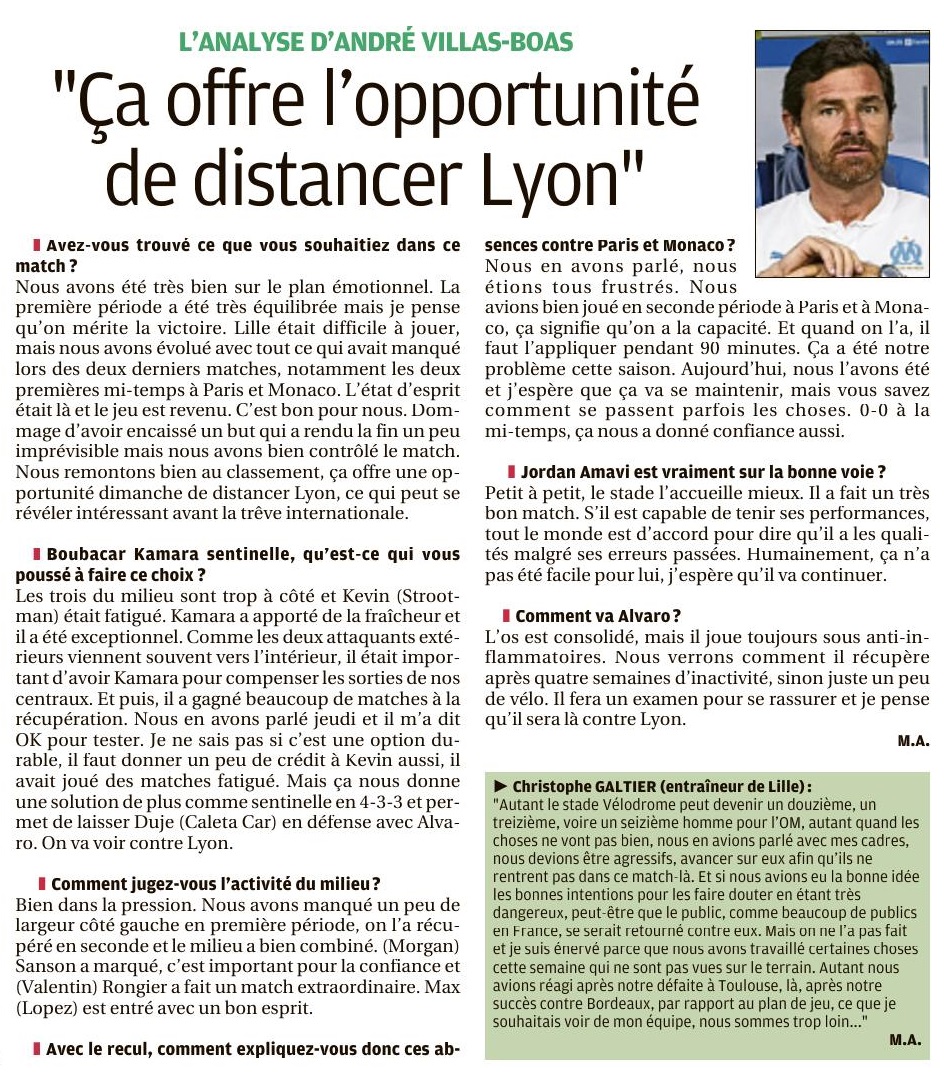 L'ANALYSE D'ANDRÉ VILLAS-BOAS

"Ça offre l'opportunité de distancer Lyon"

Avez-vous trouvé ce que vous souhaitiez dans ce match ?
Nous avons été très bien sur le plan émotionnel. La première période a été très équilibrée mais je pense qu'on mérite la victoire. Lille était difficile à jouer, mais nous avons évolué avec tout ce qui avait manqué lors des deux derniers matches, notamment les deux premières mi-temps à Paris et Monaco. L'état d'esprit était là et le jeu est revenu. C'est bon pour nous. Dommage d'avoir encaissé un but qui a rendu la fin un peu imprévisible mais nous avons bien contrôlé le match. Nous remontons bien au classement, ça offre une opportunité dimanche de distancer Lyon, ce qui peut se révéler intéressant avant la trêve internationale.

Boubacar Kamara sentinelle, qu'est-ce qui vous poussé à faire ce choix ?
Les trois du milieu sont trop à côté et Kevin (Strootman) était fatigué. Kamara a apporté de la fraîcheur et il a été exceptionnel. Comme les deux attaquants extérieurs viennent souvent vers l'intérieur, il était important d'avoir Kamara pour compenser les sorties de nos centraux. Et puis, il a gagné beaucoup de matches à la récupération. Nous en avons parlé jeudi et il m'a dit OK pour tester. Je ne sais pas si c'est une option durable, il faut donner un peu de crédit à Kevin aussi, il avait joué des matches fatigué. Mais ça nous donne une solution de plus comme sentinelle en 4-3-3 et permet de laisser Duje (Caleta Car) en défense avec Alvaro. On va voir contre Lyon.

Comment jugez-vous l'activité du milieu ?
Bien dans la pression. Nous avons manqué un peu de largeur côté gauche en première période, on l'a récupéré en seconde et le milieu a bien combiné. (Morgan) Sanson a marqué, c'est important pour la confiance et (Valentin) Rongier a fait un match extraordinaire. Max (Lopez) est entré avec un bon esprit.

Avec le recul, comment expliquez-vous donc ces absences contre Paris et Monaco ?
Nous en avons parlé, nous étions tous frustrés. Nous avions bien joué en seconde période à Paris et à Monaco, ça signifie qu'on a la capacité. Et quand on l'a, il faut l'appliquer pendant 90 minutes. Ça a été notre problème cette saison. Aujourd'hui, nous l'avons été et j'espère que ça va se maintenir, mais vous savez comment se passent parfois les choses. 0-0 à la mi-temps, ça nous a donné confiance aussi.

Jordan Amavi est vraiment sur la bonne voie ?
Petit à petit, le stade l'accueille mieux. Il a fait un très bon match. S'il est capable de tenir ses performances, tout le monde est d'accord pour dire qu'il a les qualités malgré ses erreurs passées. Humainement, ça n'a pas été facile pour lui, j'espère qu'il va continuer.

Comment va Alvaro ?
L'os est consolidé, mais il joue toujours sous anti-inflammatoires. Nous verrons comment il récupère après quatre semaines d'inactivité, sinon juste un peu de vélo. Il fera un examen pour se rassurer et je pense qu'il sera là contre Lyon.
M.A.

► Christophe GALTIER (entraîneur de Lille) :
"Autant le stade Vélodrome peut devenir un douzième, un treizième, voire un seizième homme pour l'OM, autant quand les choses ne vont pas bien, nous en avions parlé avec mes cadres, nous devions être agressifs, avancer sur eux afin qu'ils ne rentrent pas dans ce match-là. Et si nous avions eu la bonne idée les bonnes intentions pour les faire douter en étant très dangereux, peut-être que le public, comme beaucoup de publics en France, se serait retourné contre eux. Mais on ne l'a pas fait et je suis énervé parce que nous avons travaillé certaines choses cette semaine qui ne sont pas vues sur le terrain. Autant nous avions réagi après notre défaite à Toulouse, là, après notre succès contre Bordeaux, par rapport au plan de jeu, ce que je souhaitais voir de mon équipe, nous sommes trop loin..."
M.A.